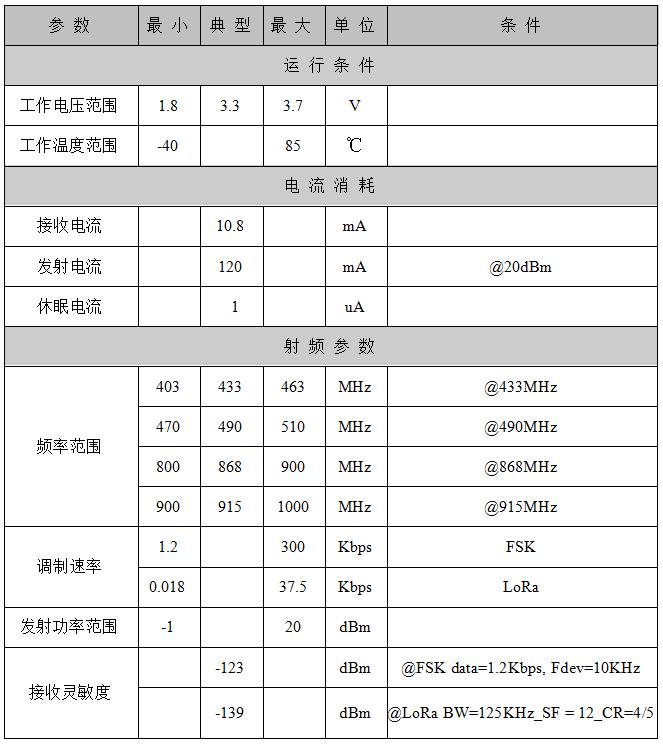 | 参 数 | 最 小 | 典 型 | 最 大 | 单 位 | 条 件 |
|---|---|---|---|---|---|
| 运 行 条 件 | | | | | |
| 工作电压范围 | 1.8 | 3.3 | 3.7 | V | |
| 工作温度范围 | -40 | | 85 | ℃ | |
| 电 流 消 耗 | | | | | |
| 接收电流 | | 10.8 | | mA | |
| 发射电流 | | 120 | | mA | @20dBm |
| 休眠电流 | | 1 | | uA | |
| 射 频 参 数 | | | | | |
| 频率范围 | 403 | 433 | 463 | MHz | @433MHz |
| | 470 | 490 | 510 | MHz | @490MHz |
| | 800 | 868 | 900 | MHz | @868MHz |
| | 900 | 915 | 1000 | MHz | @915MHz |
| 调制速率 | 1.2 | | 300 | Kbps | FSK |
| | 0.018 | | 37.5 | Kbps | LoRa |
| 发射功率范围 | -1 | | 20 | dBm | |
| 接收灵敏度 | | -123 | | dBm | @FSK data=1.2Kbps, Fdev=10KHz |
| | | -139 | | dBm | @LoRa BW=125KHz_SF = 12_CR=4/5 |